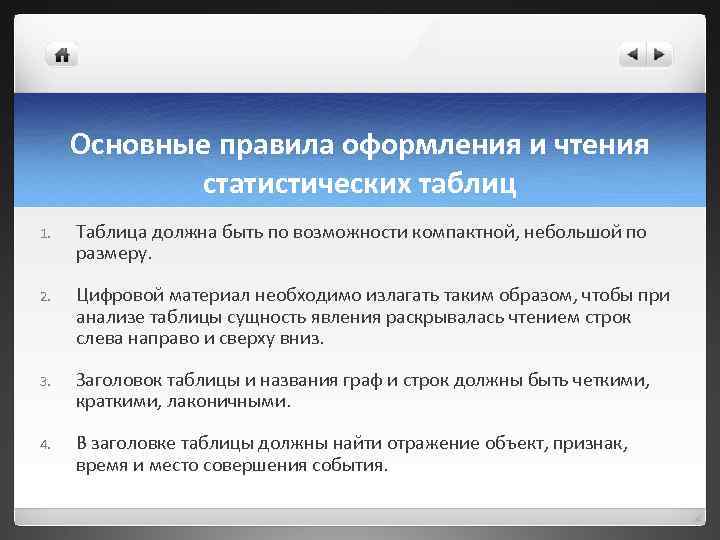 Основные правила оформления и чтения статистических таблиц

1. Таблица должна быть по возможности компактной, небольшой по размеру.

2. Цифровой материал необходимо излагать таким образом, чтобы при анализе таблицы сущность явления раскрывалась чтением строк слева направо и сверху вниз.

3. Заголовок таблицы и названия граф и строк должны быть четкими, краткими, лаконичными.

4. В заголовке таблицы должны найти отражение объект, признак, время и место совершения события.